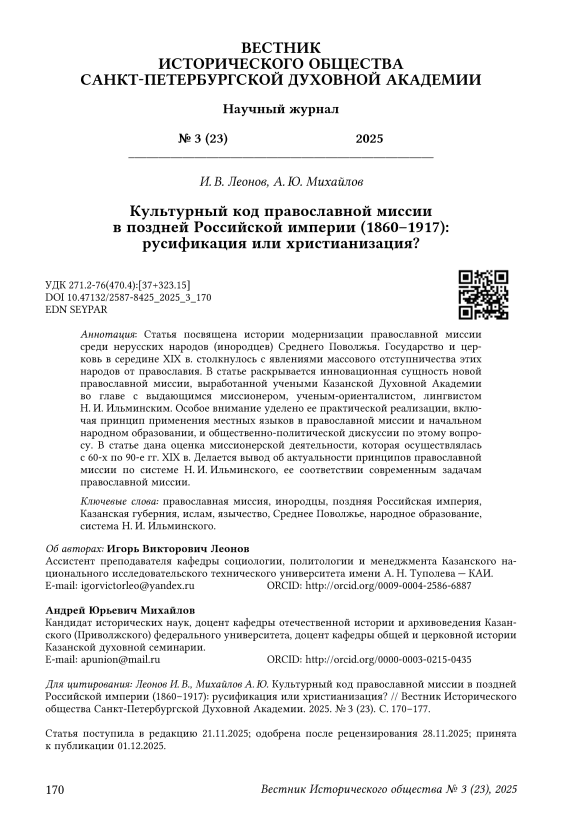 ВЕСТНИК
ИСТОРИЧЕСКОГО ОБЩЕСТВА
САНКТ-ПЕТЕРБУРГСКОЙ ДУХОВНОЙ АКАДЕМИИ

Научный журнал

№ 3 (23) 2025

И. В. Леонов, А. Ю. Михайлов

Культурный код православной миссии в поздней Российской империи (1860–1917): русификация или христианизация?

УДК 271.2-76(470.4):[37+323.15]
DOI 10.47132/2587-8425_2025_3_170
EDN SEYPAR

Аннотация: Статья посвящена истории модернизации православной миссии среди нерусских народов (инородцев) Среднего Поволжья. Государство и церковь в середине XIX в. столкнулось с явлениями массового отступничества этих народов от православия. В статье раскрывается инновационная сущность новой православной миссии, выработанной учеными Казанской Духовной Академии во главе с выдающимся миссионером, ученым-ориенталистом, лингвистом Н. И. Ильминским. Особое внимание уделено ее практической реализации, включая принцип применения местных языков в православной миссии и начальном народном образовании, и общественно-политической дискуссии по этому вопросу. В статье дана оценка миссионерской деятельности, которая осуществлялась с 60-х по 90-е гг. XIX в. Делается вывод об актуальности принципов православной миссии по системе Н. И. Ильминского, ее соответствии современным задачам православной миссии.

Ключевые слова: православная миссия, инородцы, поздняя Российская империя, Казанская губерния, ислам, язычество, Среднее Поволжье, народное образование, система Н. И. Ильминского.

Об авторах: Игорь Викторович Леонов
Ассистент преподавателя кафедры социологии, политологии и менеджмента Казанского национального исследовательского технического университета имени А. Н. Туполева — КАИ.
E-mail: igorvictorleo@yandex.ru ORCID: http://orcid.org/0009-0004-2586-6887

Андрей Юрьевич Михайлов
Кандидат исторических наук, доцент кафедры отечественной истории и архивоведения Казанского (Приволжского) федерального университета, доцент кафедры общей и церковной истории Казанской духовной семинарии.
E-mail: apunion@mail.ru ORCID: http://orcid.org/0000-0003-0215-0435

Для цитирования: Леонов И. В., Михайлов А. Ю. Культурный код православной миссии в поздней Российской империи (1860–1917): русификация или христианизация? // Вестник Исторического общества Санкт-Петербургской Духовной Академии. 2025. № 3 (23). С. 170–177.

Статья поступила в редакцию 21.11.2025; одобрена после рецензирования 28.11.2025; принята к публикации 01.12.2025.

170 Вестник Исторического общества № 3 (23), 2025